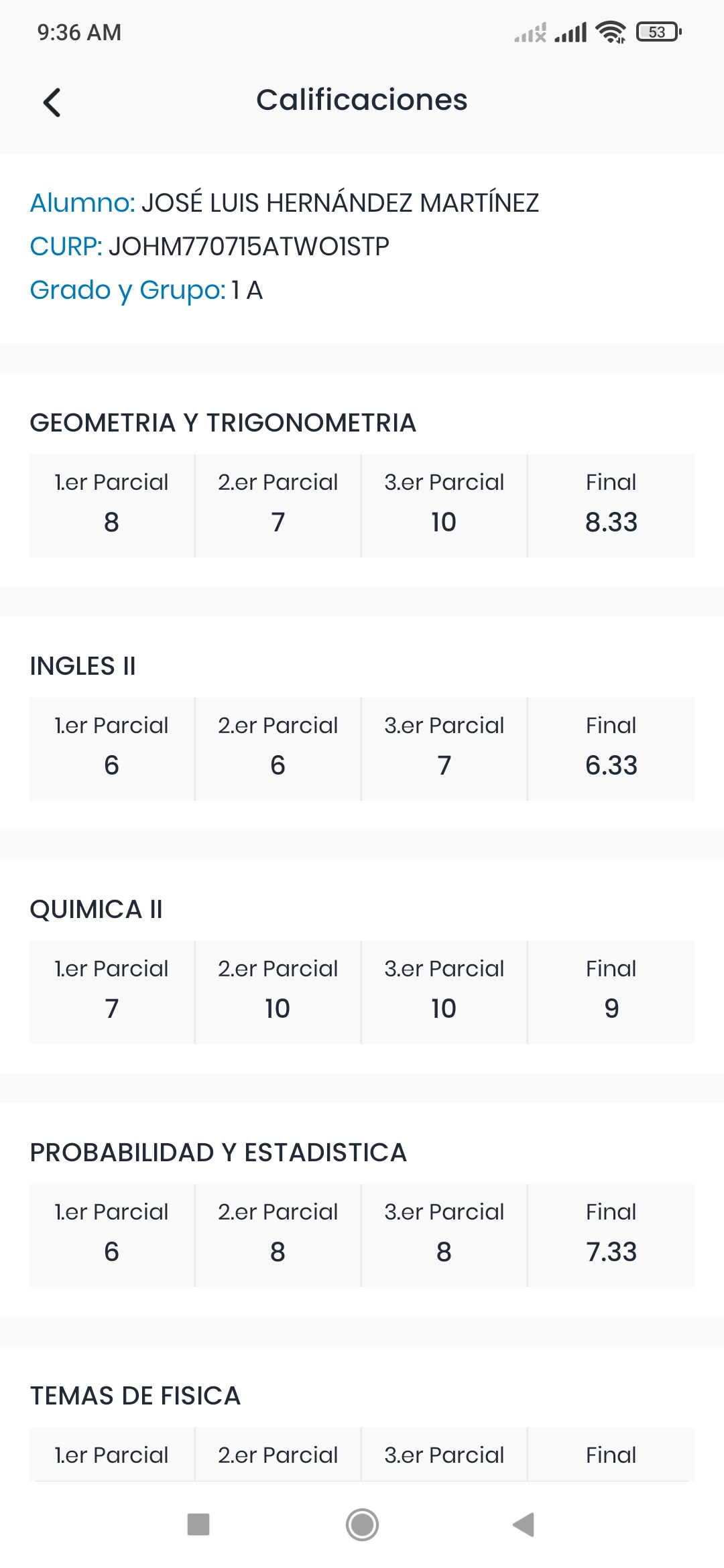 9:36 AM 53

Calificaciones

Alumno: JOSÉ LUIS HERNÁNDEZ MARTÍNEZ
CURP: JOHM770715ATWO1STP
Grado y Grupo: 1 A

GEOMETRIA Y TRIGONOMETRIA

| 1.er Parcial | 2.er Parcial | 3.er Parcial | Final |
|---|---|---|---|
| 8 | 7 | 10 | 8.33 |

INGLES II

| 1.er Parcial | 2.er Parcial | 3.er Parcial | Final |
|---|---|---|---|
| 6 | 6 | 7 | 6.33 |

QUIMICA II

| 1.er Parcial | 2.er Parcial | 3.er Parcial | Final |
|---|---|---|---|
| 7 | 10 | 10 | 9 |

PROBABILIDAD Y ESTADISTICA

| 1.er Parcial | 2.er Parcial | 3.er Parcial | Final |
|---|---|---|---|
| 6 | 8 | 8 | 7.33 |

TEMAS DE FISICA

| 1.er Parcial | 2.er Parcial | 3.er Parcial | Final |
|---|---|---|---|